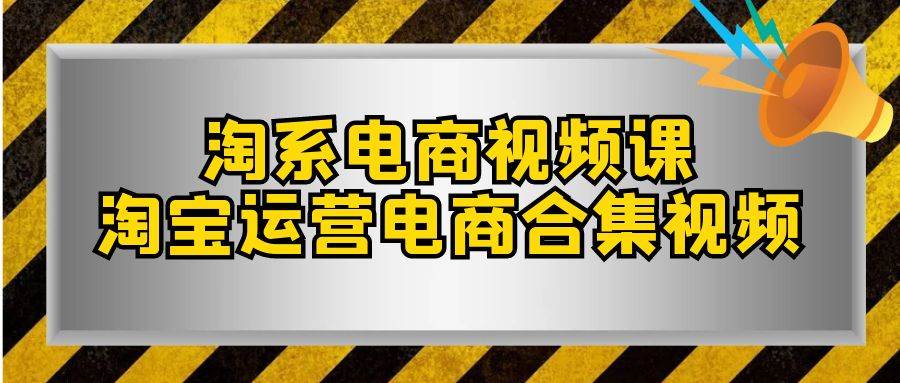 淘系电商视频课
淘宝运营电商合集视频